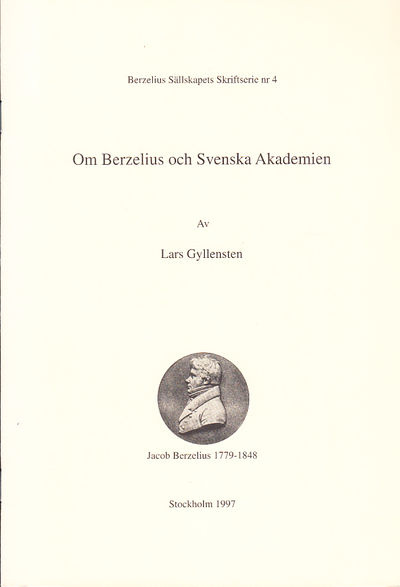 Berzelius Sällskapets Skriftserie nr 4

Om Berzelius och Svenska Akademien

Av

Lars Gyllensten

Jacob Berzelius 1779-1848

Stockholm 1997